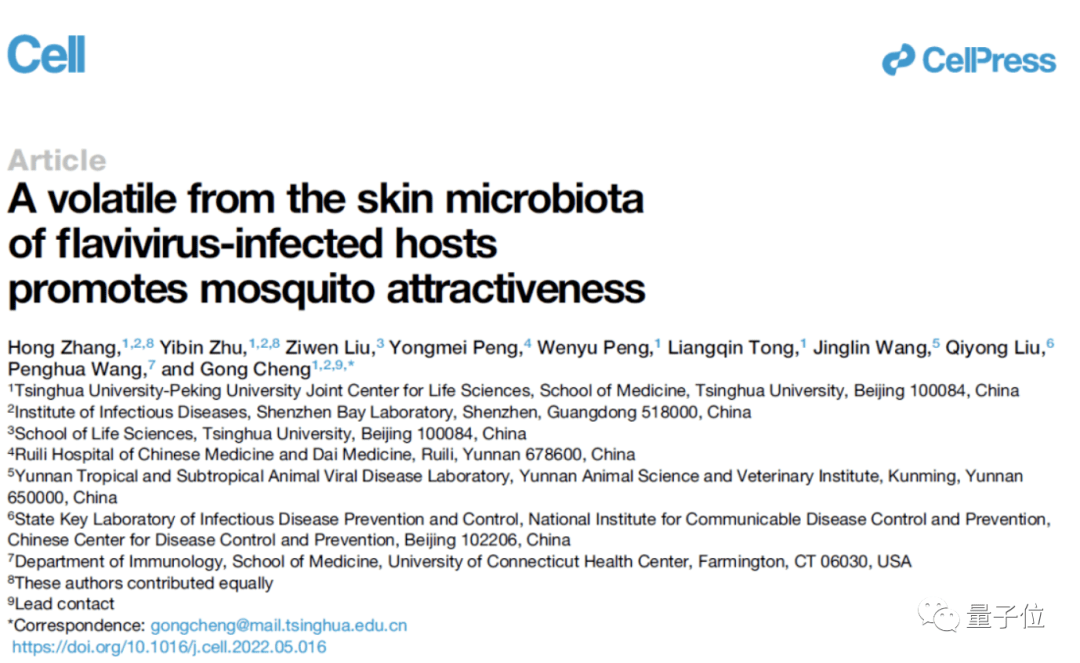 Cell

CellPress

Article

A volatile from the skin microbiota of flavivirus-infected hosts promotes mosquito attractiveness

Hong Zhang,$^{1,2,8}$ Yibin Zhu,$^{1,2,8}$ Ziwen Liu,$^{3}$ Yongmei Peng,$^{4}$ Wenyu Peng,$^{1}$ Liangqin Tong,$^{1}$ Jinglin Wang,$^{5}$ Qiyong Liu,$^{6}$ Penghua Wang,$^{7}$ and Gong Cheng$^{1,2,9,*}$

$^{1}$Tsinghua University-Peking University Joint Center for Life Sciences, School of Medicine, Tsinghua University, Beijing 100084, China
$^{2}$Institute of Infectious Diseases, Shenzhen Bay Laboratory, Shenzhen, Guangdong 518000, China
$^{3}$School of Life Sciences, Tsinghua University, Beijing 100084, China
$^{4}$Ruili Hospital of Chinese Medicine and Dai Medicine, Ruili, Yunnan 678600, China
$^{5}$Yunnan Tropical and Subtropical Animal Viral Disease Laboratory, Yunnan Animal Science and Veterinary Institute, Kunming, Yunnan 650000, China
$^{6}$State Key Laboratory of Infectious Disease Prevention and Control, National Institute for Communicable Disease Control and Prevention, Chinese Center for Disease Control and Prevention, Beijing 102206, China
$^{7}$Department of Immunology, School of Medicine, University of Connecticut Health Center, Farmington, CT 06030, USA
$^{8}$These authors contributed equally
$^{9}$Lead contact
*Correspondence: gongcheng@mail.tsinghua.edu.cn
https://doi.org/10.1016/j.cell.2022.05.016

量子位